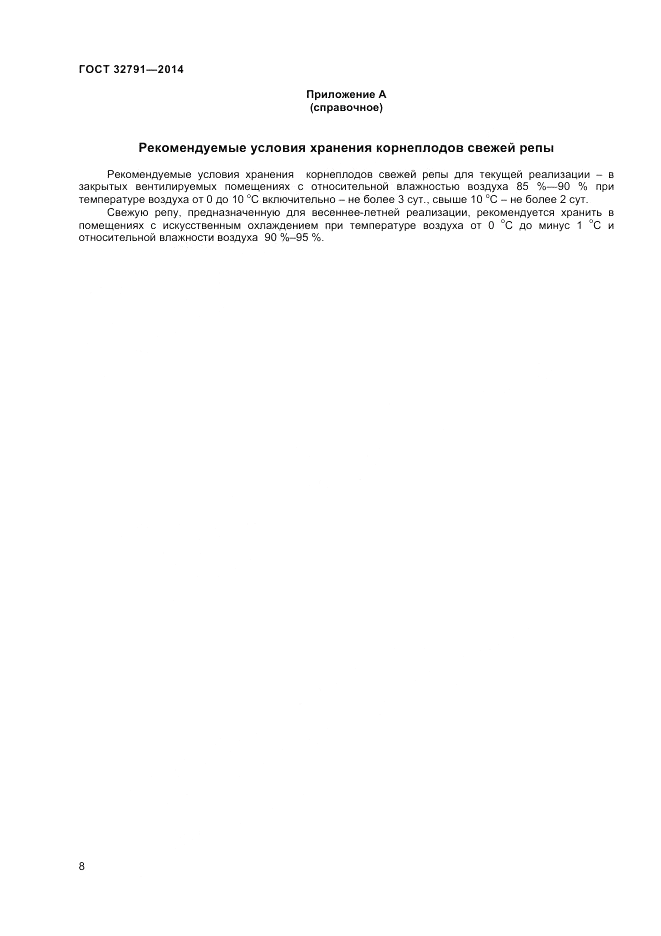 ГОСТ 32791—2014

Приложение А
(справочное)

Рекомендуемые условия хранения корнеплодов свежей репы

Рекомендуемые условия хранения корнеплодов свежей репы для текущей реализации – в закрытых вентилируемых помещениях с относительной влажностью воздуха 85 %—90 % при температуре воздуха от 0 до 10 °С включительно – не более 3 сут., свыше 10 °С – не более 2 сут.

Свежую репу, предназначенную для весеннее-летней реализации, рекомендуется хранить в помещениях с искусственным охлаждением при температуре воздуха от 0 °С до минус 1 °С и относительной влажности воздуха 90 %–95 %.

8